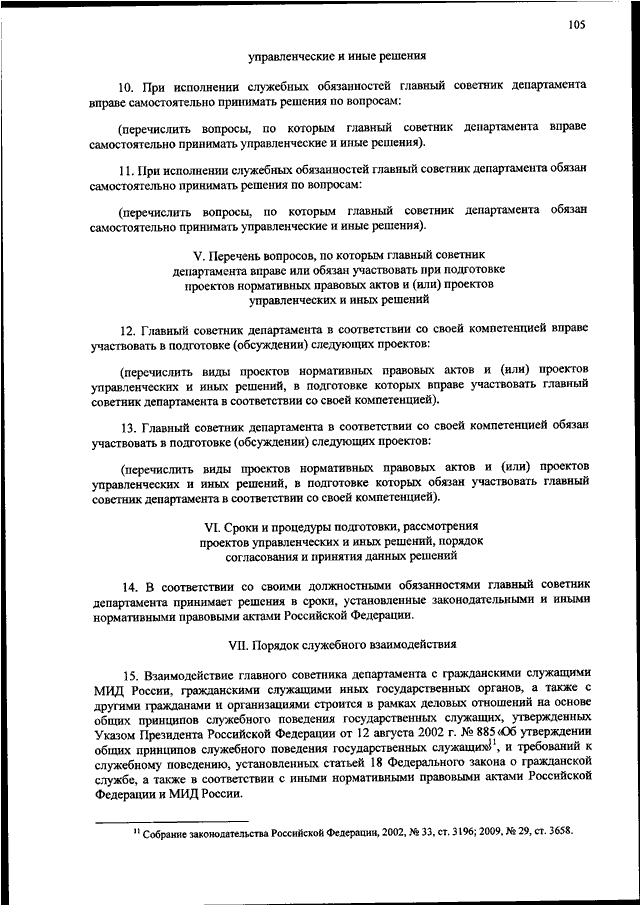 105

управленческие и иные решения

10. При исполнении служебных обязанностей главный советник департамента вправе самостоятельно принимать решения по вопросам:

(перечислить вопросы, по которым главный советник департамента вправе самостоятельно принимать управленческие и иные решения).

11. При исполнении служебных обязанностей главный советник департамента обязан самостоятельно принимать решения по вопросам:

(перечислить вопросы, по которым главный советник департамента обязан самостоятельно принимать управленческие и иные решения).

V. Перечень вопросов, по которым главный советник департамента вправе или обязан участвовать при подготовке проектов нормативных правовых актов и (или) проектов управленческих и иных решений

12. Главный советник департамента в соответствии со своей компетенцией вправе участвовать в подготовке (обсуждении) следующих проектов:

(перечислить виды проектов нормативных правовых актов и (или) проектов управленческих и иных решений, в подготовке которых вправе участвовать главный советник департамента в соответствии со своей компетенцией).

13. Главный советник департамента в соответствии со своей компетенцией обязан участвовать в подготовке (обсуждении) следующих проектов:

(перечислить виды проектов нормативных правовых актов и (или) проектов управленческих и иных решений, в подготовке которых обязан участвовать главный советник департамента в соответствии со своей компетенцией).

VI. Сроки и процедуры подготовки, рассмотрения проектов управленческих и иных решений, порядок согласования и принятия данных решений

14. В соответствии со своими должностными обязанностями главный советник департамента принимает решения в сроки, установленные законодательными и иными нормативными правовыми актами Российской Федерации.

VII. Порядок служебного взаимодействия

15. Взаимодействие главного советника департамента с гражданскими служащими МИД России, гражданскими служащими иных государственных органов, а также с другими гражданами и организациями строится в рамках деловых отношений на основе общих принципов служебного поведения государственных служащих, утвержденных Указом Президента Российской Федерации от 12 августа 2002 г. № 885 «Об утверждении общих принципов служебного поведения государственных служащих»$^{11}$, и требований к служебному поведению, установленных статьей 18 Федерального закона о гражданской службе, а также в соответствии с иными нормативными правовыми актами Российской Федерации и МИД России.

$^{11}$ Собрание законодательства Российской Федерации, 2002, № 33, ст. 3196; 2009, № 29, ст. 3658.